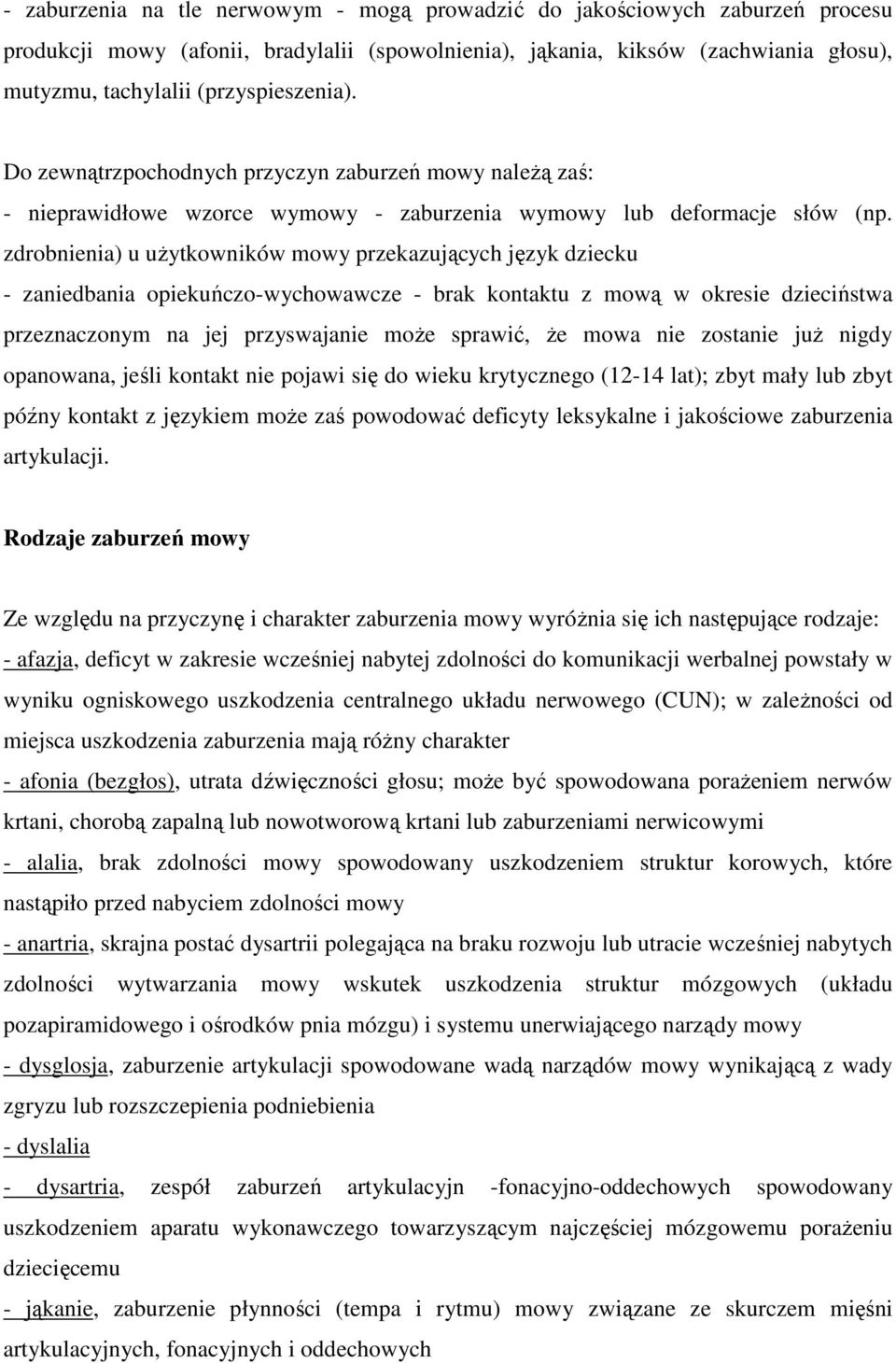 - zaburzenia na tle nerwowym - mogą prowadzić do jakościowych zaburzeń procesu produkcji mowy (afonii, bradylalii (spowolnienia), jąkania, kiksów (zachwiania głosu), mutyzmu, tachylalii (przyspieszenia).

Do zewnątrzpochodnych przyczyn zaburzeń mowy należą zaś:
- nieprawidłowe wzorce wymowy - zaburzenia wymowy lub deformacje słów (np. zdrobnienia) u użytkowników mowy przekazujących język dziecku
- zaniedbania opiekuńczo-wychowawcze - brak kontaktu z mową w okresie dzieciństwa przeznaczonym na jej przyswajanie może sprawić, że mowa nie zostanie już nigdy opanowana, jeśli kontakt nie pojawi się do wieku krytycznego (12-14 lat); zbyt mały lub zbyt późny kontakt z językiem może zaś powodować deficyty leksykalne i jakościowe zaburzenia artykulacji.

Rodzaje zaburzeń mowy

Ze względu na przyczynę i charakter zaburzenia mowy wyróżnia się ich następujące rodzaje:
- afazja, deficyt w zakresie wcześniej nabytej zdolności do komunikacji werbalnej powstały w wyniku ogniskowego uszkodzenia centralnego układu nerwowego (CUN); w zależności od miejsca uszkodzenia zaburzenia mają różny charakter
- afonia (bezgłos), utrata dźwięczności głosu; może być spowodowana porażeniem nerwów krtani, chorobą zapalną lub nowotworową krtani lub zaburzeniami nerwicowymi
- alalia, brak zdolności mowy spowodowany uszkodzeniem struktur korowych, które nastąpiło przed nabyciem zdolności mowy
- anartria, skrajna postać dysartrii polegająca na braku rozwoju lub utracie wcześniej nabytych zdolności wytwarzania mowy wskutek uszkodzenia struktur mózgowych (układu pozapiramidowego i ośrodków pnia mózgu) i systemu unerwiającego narządy mowy
- dysglosja, zaburzenie artykulacji spowodowane wadą narządów mowy wynikającą z wady zgryzu lub rozszczepienia podniebienia
- dyslalia
- dysartria, zespół zaburzeń artykulacyjn -fonacyjno-oddechowych spowodowany uszkodzeniem aparatu wykonawczego towarzyszącym najczęściej mózgowemu porażeniu dziecięcemu
- jąkanie, zaburzenie płynności (tempa i rytmu) mowy związane ze skurczem mięśni artykulacyjnych, fonacyjnych i oddechowych